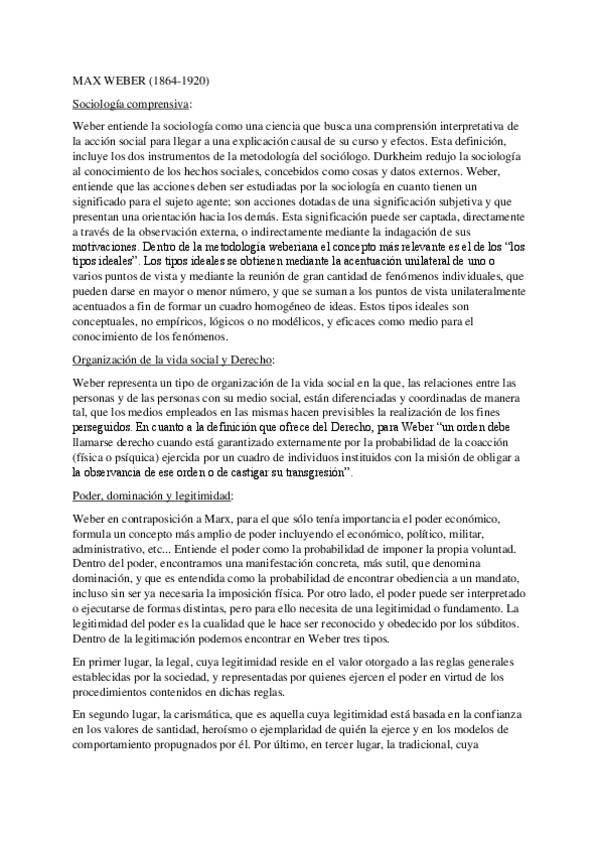 MAX WEBER (1864-1920)

Sociología comprensiva:

Weber entiende la sociología como una ciencia que busca una comprensión interpretativa de la acción social para llegar a una explicación causal de su curso y efectos. Esta definición, incluye los dos instrumentos de la metodología del sociólogo. Durkheim redujo la sociología al conocimiento de los hechos sociales, concebidos como cosas y datos externos. Weber, entiende que las acciones deben ser estudiadas por la sociología en cuanto tienen un significado para el sujeto agente; son acciones dotadas de una significación subjetiva y que presentan una orientación hacia los demás. Esta significación puede ser captada, directamente a través de la observación externa, o indirectamente mediante la indagación de sus motivaciones. Dentro de la metodología weberiana el concepto más relevante es el de los "los tipos ideales". Los tipos ideales se obtienen mediante la acentuación unilateral de uno o varios puntos de vista y mediante la reunión de gran cantidad de fenómenos individuales, que pueden darse en mayor o menor número, y que se suman a los puntos de vista unilateralmente acentuados a fin de formar un cuadro homogéneo de ideas. Estos tipos ideales son conceptuales, no empíricos, lógicos o no modélicos, y eficaces como medio para el conocimiento de los fenómenos.

Organización de la vida social y Derecho:

Weber representa un tipo de organización de la vida social en la que, las relaciones entre las personas y de las personas con su medio social, están diferenciadas y coordinadas de manera tal, que los medios empleados en las mismas hacen previsibles la realización de los fines perseguidos. En cuanto a la definición que ofrece del Derecho, para Weber "un orden debe llamarse derecho cuando está garantizado externamente por la probabilidad de la coacción (física o psíquica) ejercida por un cuadro de individuos instituidos con la misión de obligar a la observancia de ese orden o de castigar su transgresión".

Poder, dominación y legitimidad:

Weber en contraposición a Marx, para el que sólo tenía importancia el poder económico, formula un concepto más amplio de poder incluyendo el económico, político, militar, administrativo, etc... Entiende el poder como la probabilidad de imponer la propia voluntad. Dentro del poder, encontramos una manifestación concreta, más sutil, que denomina dominación, y que es entendida como la probabilidad de encontrar obediencia a un mandato, incluso sin ser ya necesaria la imposición física. Por otro lado, el poder puede ser interpretado o ejecutarse de formas distintas, pero para ello necesita de una legitimidad o fundamento. La legitimidad del poder es la cualidad que le hace ser reconocido y obedecido por los súbditos. Dentro de la legitimación podemos encontrar en Weber tres tipos.

En primer lugar, la legal, cuya legitimidad reside en el valor otorgado a las reglas generales establecidas por la sociedad, y representadas por quienes ejercen el poder en virtud de los procedimientos contenidos en dichas reglas.

En segundo lugar, la carismática, que es aquella cuya legitimidad está basada en la confianza en los valores de santidad, heroísmo o ejemplaridad de quién la ejerce y en los modelos de comportamiento propugnados por él. Por último, en tercer lugar, la tradicional, cuya